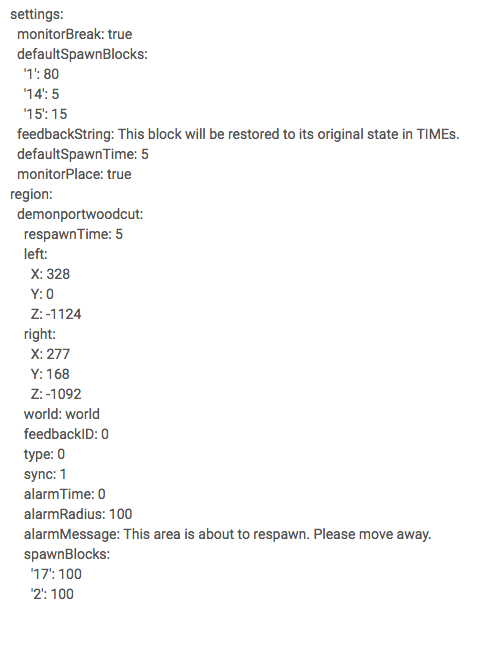 settings:
monitorBreak: true
defaultSpawnBlocks:
'1': 80
'14': 5
'15': 15
feedbackString: This block will be restored to its original state in TIMEs.
defaultSpawnTime: 5
monitorPlace: true
region:
demonportwoodcut:
respawnTime: 5
left:
X: 328
Y: 0
Z: -1124
right:
X: 277
Y: 168
Z: -1092
world: world
feedbackID: 0
type: 0
sync: 1
alarmTime: 0
alarmRadius: 100
alarmMessage: This area is about to respawn. Please move away.
spawnBlocks:
'17': 100
'2': 100